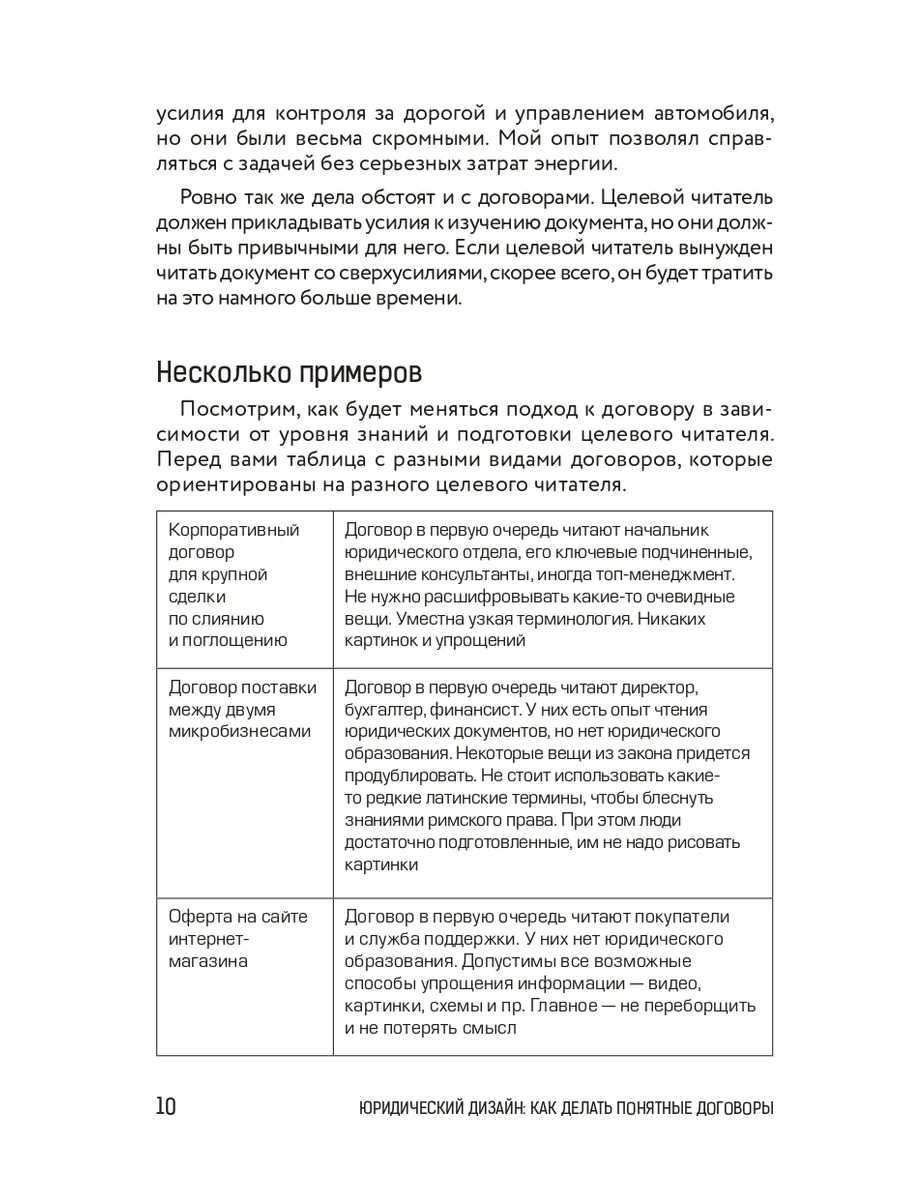 усилия для контроля за дорогой и управлением автомобиля, но они были весьма скромными. Мой опыт позволял справляться с задачей без серьезных затрат энергии.

Ровно так же дела обстоят и с договорами. Целевой читатель должен прикладывать усилия к изучению документа, но они должны быть привычными для него. Если целевой читатель вынужден читать документ со сверхусилиями, скорее всего, он будет тратить на это намного больше времени.

Несколько примеров

Посмотрим, как будет меняться подход к договору в зависимости от уровня знаний и подготовки целевого читателя. Перед вами таблица с разными видами договоров, которые ориентированы на разного целевого читателя.

| | |
|---|---|
| Корпоративный договор для крупной сделки по слиянию и поглощению | Договор в первую очередь читают начальник юридического отдела, его ключевые подчиненные, внешние консультанты, иногда топ-менеджмент. Не нужно расшифровывать какие-то очевидные вещи. Уместна узкая терминология. Никаких картинок и упрощений |
| Договор поставки между двумя микробизнесами | Договор в первую очередь читают директор, бухгалтер, финансист. У них есть опыт чтения юридических документов, но нет юридического образования. Некоторые вещи из закона придется продублировать. Не стоит использовать какие-то редкие латинские термины, чтобы блеснуть знаниями римского права. При этом люди достаточно подготовленные, им не надо рисовать картинки |
| Оферта на сайте интернет-магазина | Договор в первую очередь читают покупатели и служба поддержки. У них нет юридического образования. Допустимы все возможные способы упрощения информации — видео, картинки, схемы и пр. Главное — не переборщить и не потерять смысл |

10 ЮРИДИЧЕСКИЙ ДИЗАЙН: КАК ДЕЛАТЬ ПОНЯТНЫЕ ДОГОВОРЫ